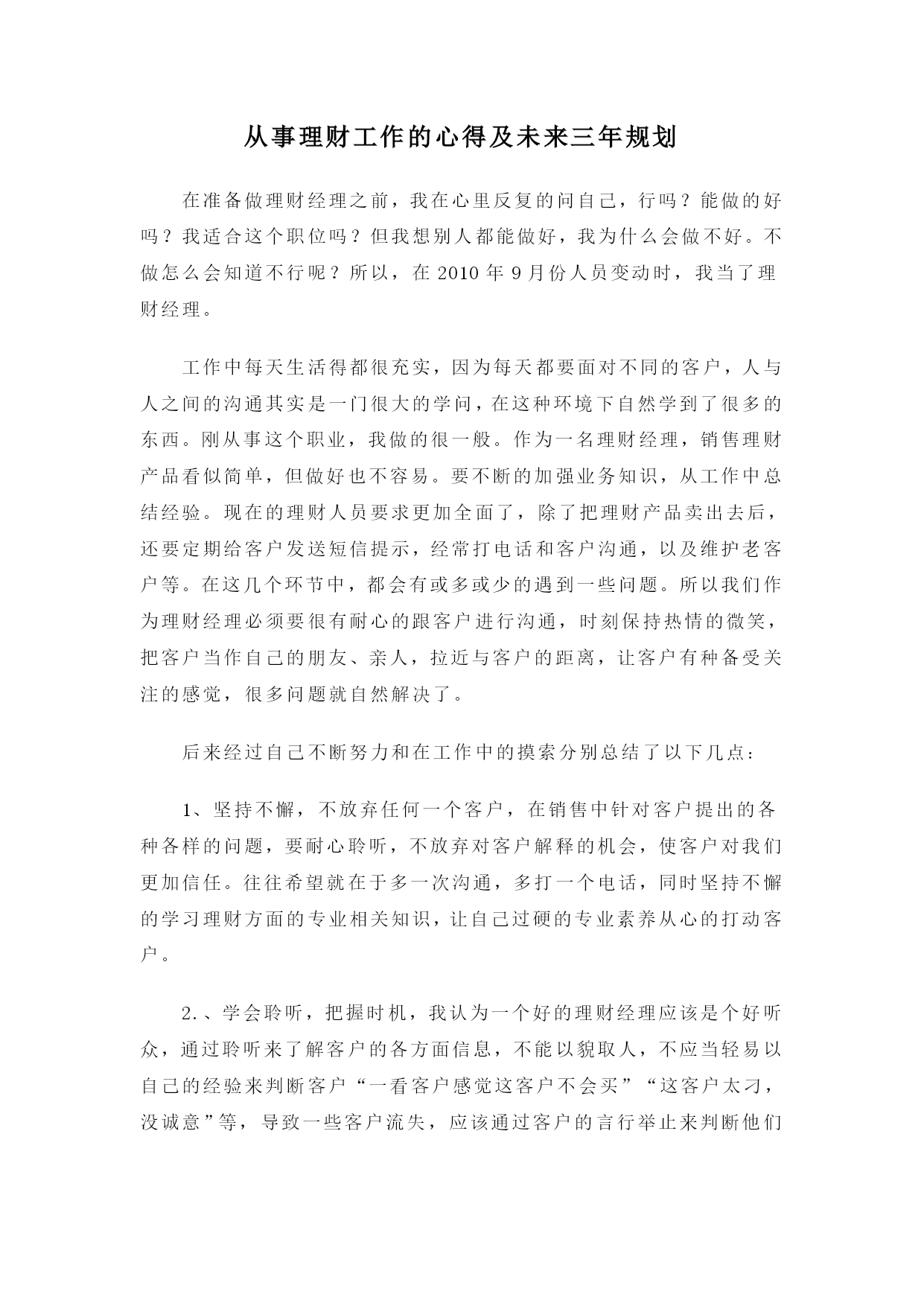 从事理财工作的心得及未来三年规划

在准备做理财经理之前，我在心里反复的问自己，行吗？能做的好吗？我适合这个职位吗？但我想别人都能做好，我为什么会做不好。不做怎么会知道不行呢？所以，在 2010 年 9 月份人员变动时，我当了理财经理。

工作中每天生活得都很充实，因为每天都要面对不同的客户，人与人之间的沟通其实是一门很大的学问，在这种环境下自然学到了很多的东西。刚从事这个职业，我做的很一般。作为一名理财经理，销售理财产品看似简单，但做好也不容易。要不断的加强业务知识，从工作中总结经验。现在的理财人员要求更加全面了，除了把理财产品卖出去后，还要定期给客户发送短信提示，经常打电话和客户沟通，以及维护老客户等。在这几个环节中，都会有或多或少的遇到一些问题。所以我们作为理财经理必须要很有耐心的跟客户进行沟通，时刻保持热情的微笑，把客户当作自己的朋友、亲人，拉近与客户的距离，让客户有种备受关注的感觉，很多问题就自然解决了。

后来经过自己不断努力和在工作中的摸索分别总结了以下几点：

1、坚持不懈，不放弃任何一个客户，在销售中针对客户提出的各种各样的问题，要耐心聆听，不放弃对客户解释的机会，使客户对我们更加信任。往往希望就在于多一次沟通，多打一个电话，同时坚持不懈的学习理财方面的专业相关知识，让自己过硬的专业素养从心的打动客户。

2.、学会聆听，把握时机，我认为一个好的理财经理应该是个好听众，通过聆听来了解客户的各方面信息，不能以貌取人，不应当轻易以自己的经验来判断客户“一看客户感觉这客户不会买”“这客户太刁，没诚意”等，导致一些客户流失，应该通过客户的言行举止来判断他们